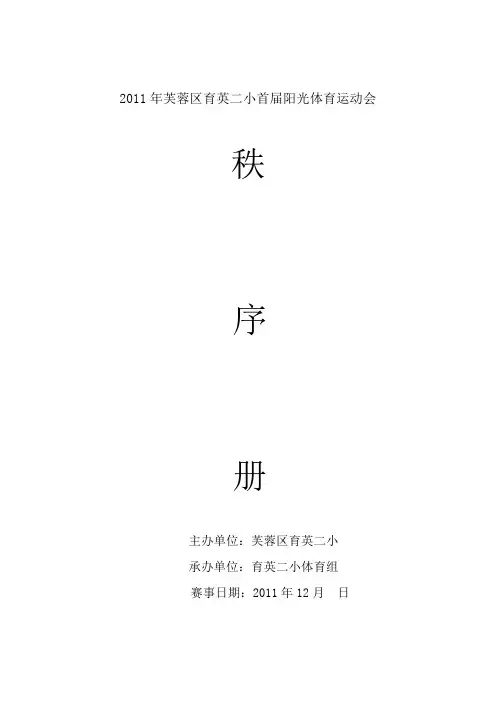 2011年芙蓉区育英二小首届阳光体育运动会

秩

序

册

主办单位：芙蓉区育英二小

承办单位：育英二小体育组

赛事日期：2011年12月 日